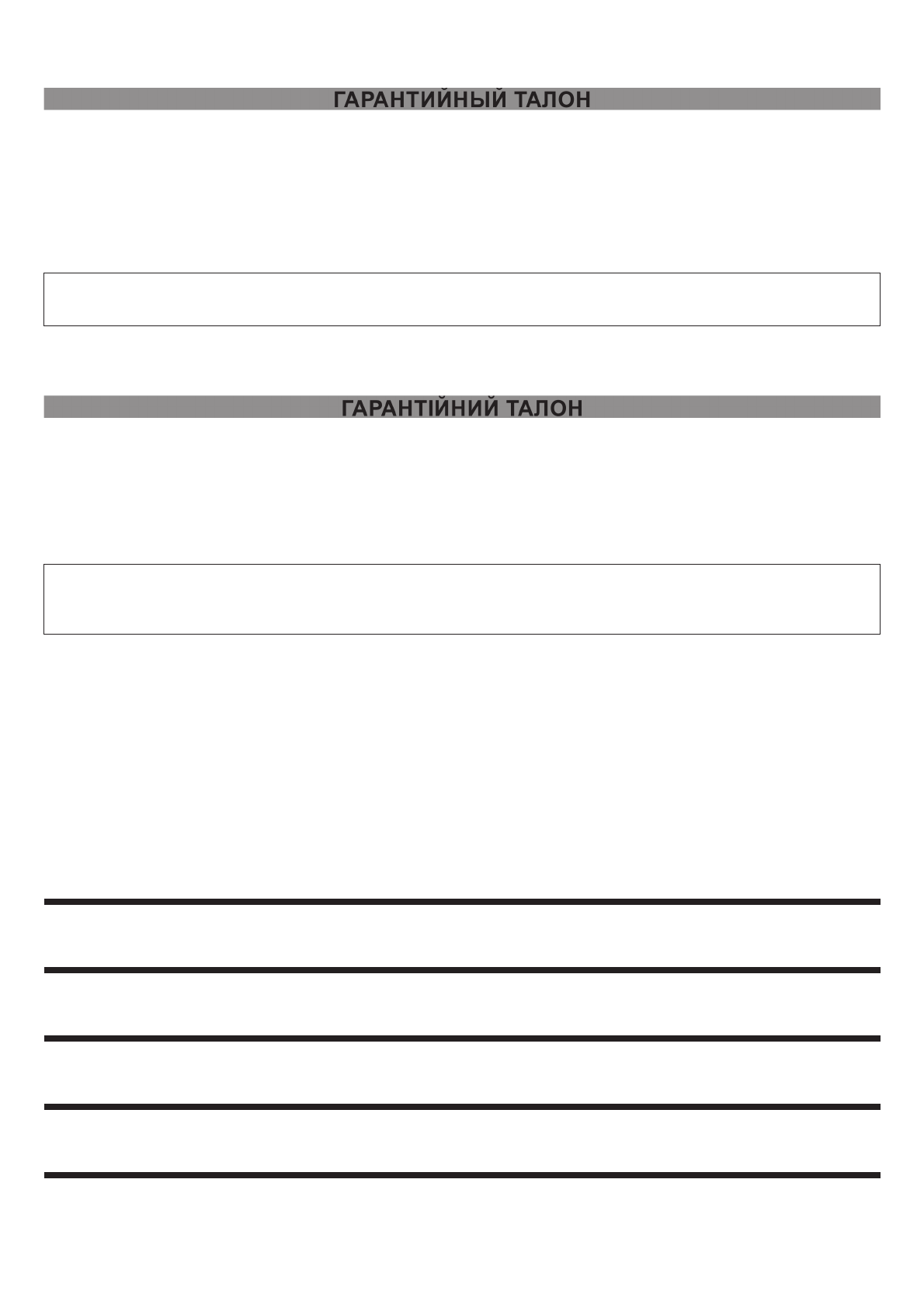 ГАРАНТИЙНЫЙ ТАЛОН

ГАРАНТІЙНИЙ ТАЛОН